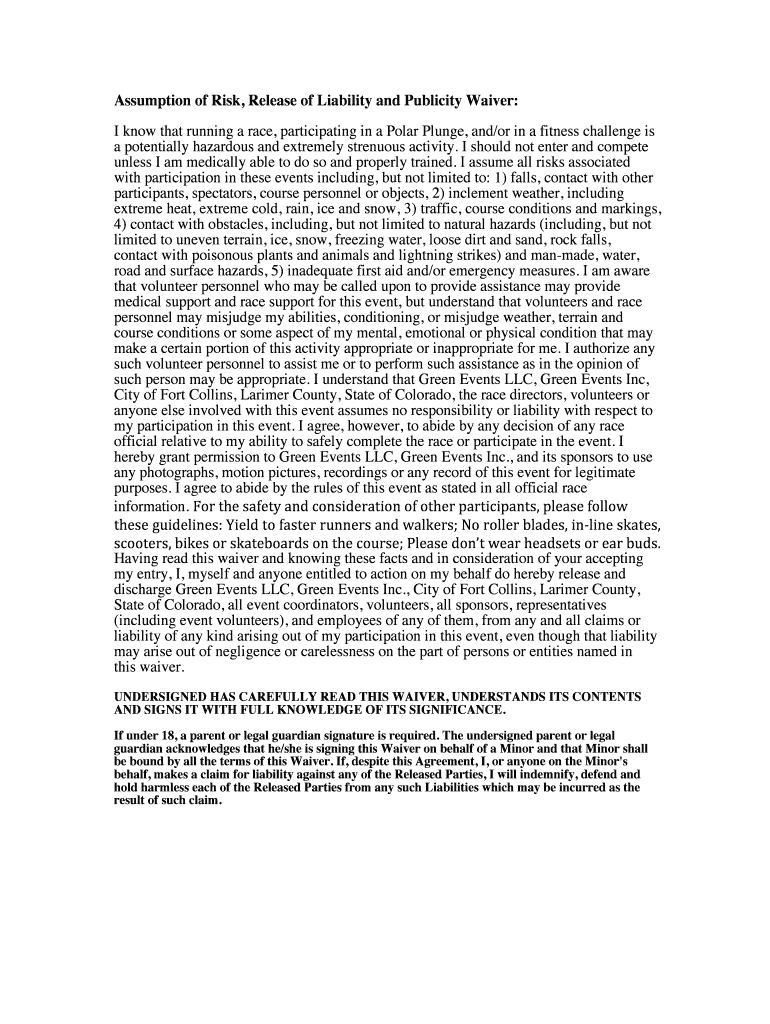 Assumption of Risk, Release of Liability and Publicity Waiver:

I know that running a race, participating in a Polar Plunge, and/or in a fitness challenge is a potentially hazardous and extremely strenuous activity. I should not enter and compete unless I am medically able to do so and properly trained. I assume all risks associated with participation in these events including, but not limited to: 1) falls, contact with other participants, spectators, course personnel or objects, 2) inclement weather, including extreme heat, extreme cold, rain, ice and snow, 3) traffic, course conditions and markings, 4) contact with obstacles, including, but not limited to natural hazards (including, but not limited to uneven terrain, ice, snow, freezing water, loose dirt and sand, rock falls, contact with poisonous plants and animals and lightning strikes) and man-made, water, road and surface hazards, 5) inadequate first aid and/or emergency measures. I am aware that volunteer personnel who may be called upon to provide assistance may provide medical support and race support for this event, but understand that volunteers and race personnel may misjudge my abilities, conditioning, or misjudge weather, terrain and course conditions or some aspect of my mental, emotional or physical condition that may make a certain portion of this activity appropriate or inappropriate for me. I authorize any such volunteer personnel to assist me or to perform such assistance as in the opinion of such person may be appropriate. I understand that Green Events LLC, Green Events Inc, City of Fort Collins, Larimer County, State of Colorado, the race directors, volunteers or anyone else involved with this event assumes no responsibility or liability with respect to my participation in this event. I agree, however, to abide by any decision of any race official relative to my ability to safely complete the race or participate in the event. I hereby grant permission to Green Events LLC, Green Events Inc., and its sponsors to use any photographs, motion pictures, recordings or any record of this event for legitimate purposes. I agree to abide by the rules of this event as stated in all official race information. For the safety and consideration of other participants, please follow these guidelines: Yield to faster runners and walkers; No roller blades, in-line skates, scooters, bikes or skateboards on the course; Please don't wear headsets or ear buds. Having read this waiver and knowing these facts and in consideration of your accepting my entry, I, myself and anyone entitled to action on my behalf do hereby release and discharge Green Events LLC, Green Events Inc., City of Fort Collins, Larimer County, State of Colorado, all event coordinators, volunteers, all sponsors, representatives (including event volunteers), and employees of any of them, from any and all claims or liability of any kind arising out of my participation in this event, even though that liability may arise out of negligence or carelessness on the part of persons or entities named in this waiver.

UNDERSIGNED HAS CAREFULLY READ THIS WAIVER, UNDERSTANDS ITS CONTENTS AND SIGNS IT WITH FULL KNOWLEDGE OF ITS SIGNIFICANCE.

If under 18, a parent or legal guardian signature is required. The undersigned parent or legal guardian acknowledges that he/she is signing this Waiver on behalf of a Minor and that Minor shall be bound by all the terms of this Waiver. If, despite this Agreement, I, or anyone on the Minor's behalf, makes a claim for liability against any of the Released Parties, I will indemnify, defend and hold harmless each of the Released Parties from any such Liabilities which may be incurred as the result of such claim.